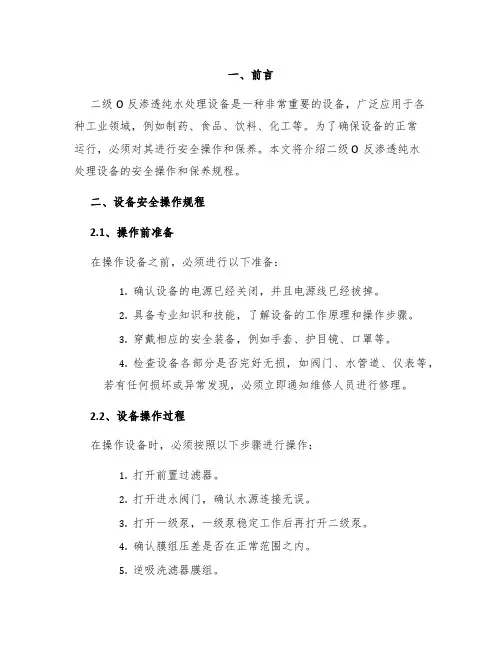 一、前言

二级 O 反渗透纯水处理设备是一种非常重要的设备，广泛应用于各种工业领域，例如制药、食品、饮料、化工等。为了确保设备的正常运行，必须对其进行安全操作和保养。本文将介绍二级 O 反渗透纯水处理设备的安全操作和保养规程。

二、设备安全操作规程

2.1、操作前准备

在操作设备之前，必须进行以下准备：

1. 确认设备的电源已经关闭，并且电源线已经拔掉。

2. 具备专业知识和技能，了解设备的工作原理和操作步骤。

3. 穿戴相应的安全装备，例如手套、护目镜、口罩等。

4. 检查设备各部分是否完好无损，如阀门、水管道、仪表等，若有任何损坏或异常发现，必须立即通知维修人员进行修理。

2.2、设备操作过程

在操作设备时，必须按照以下步骤进行操作：

1. 打开前置过滤器。

2. 打开进水阀门，确认水源连接无误。

3. 打开一级泵，一级泵稳定工作后再打开二级泵。

4. 确认膜组压差是否在正常范围之内。

5. 逆吸洗滤器膜组。